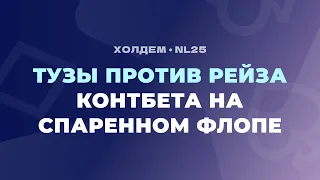 ХОЛДЕМ • NL25

ТУЗЫ ПРОТИВ РЕЙЗА КОНТБЕТА НА СПАРЕННОМ ФЛОПЕ